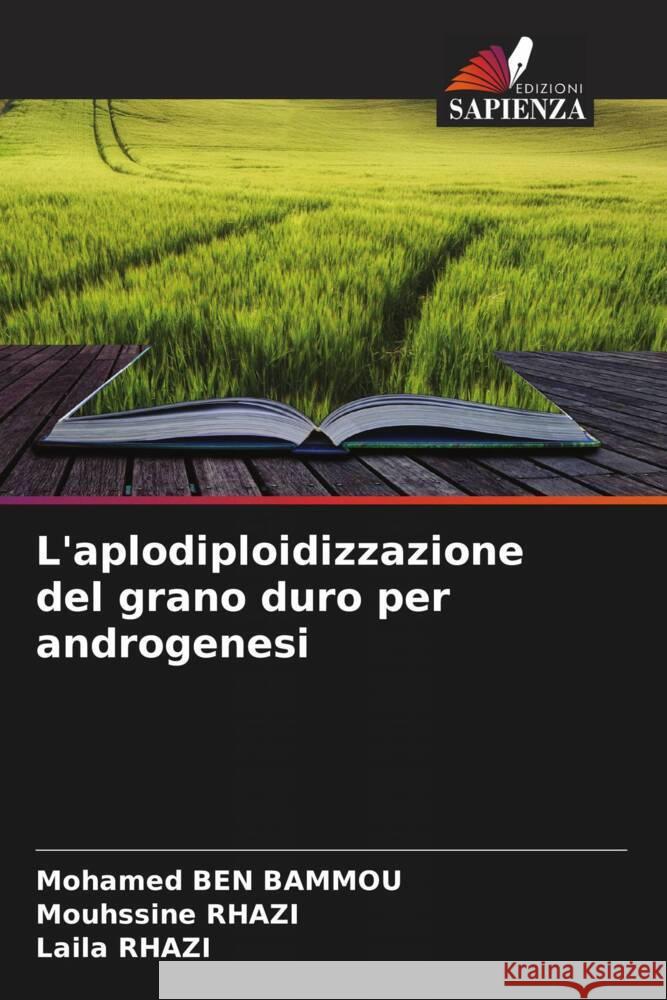 EDIZIONI
SAPIENZA

L'aplodiploidizzazione del grano duro per androgenesi

Mohamed BEN BAMMOU
Mouhssine RHAZI
Laila RHAZI